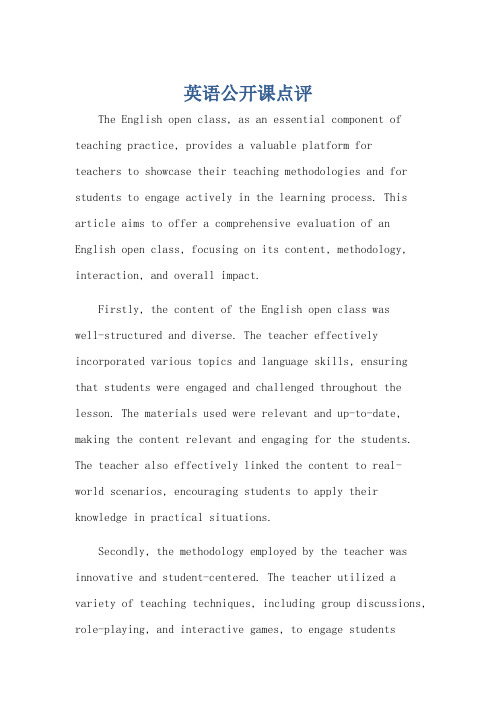 英语公开课点评

The English open class, as an essential component of teaching practice, provides a valuable platform for teachers to showcase their teaching methodologies and for students to engage actively in the learning process. This article aims to offer a comprehensive evaluation of an English open class, focusing on its content, methodology, interaction, and overall impact.

Firstly, the content of the English open class was well-structured and diverse. The teacher effectively incorporated various topics and language skills, ensuring that students were engaged and challenged throughout the lesson. The materials used were relevant and up-to-date, making the content relevant and engaging for the students. The teacher also effectively linked the content to real-world scenarios, encouraging students to apply their knowledge in practical situations.

Secondly, the methodology employed by the teacher was innovative and student-centered. The teacher utilized a variety of teaching techniques, including group discussions, role-playing, and interactive games, to engage students